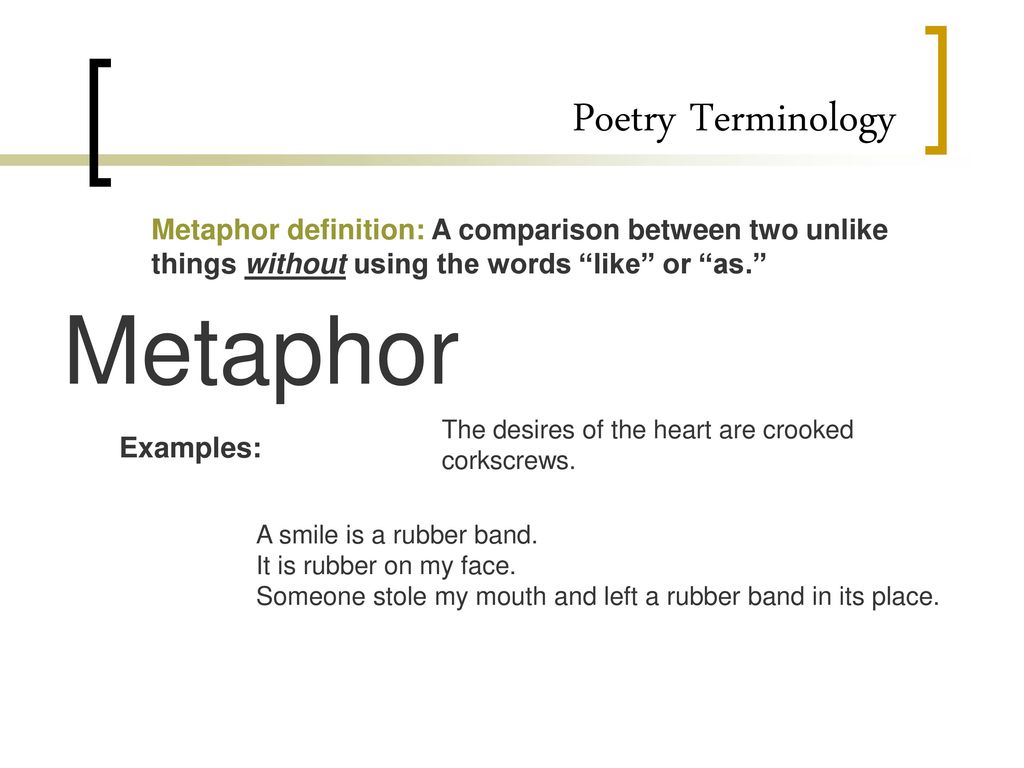 Poetry Terminology

Metaphor definition: A comparison between two unlike things without using the words “like” or “as.”

Metaphor

Examples:

The desires of the heart are crooked corkscrews.

A smile is a rubber band.
It is rubber on my face.
Someone stole my mouth and left a rubber band in its place.